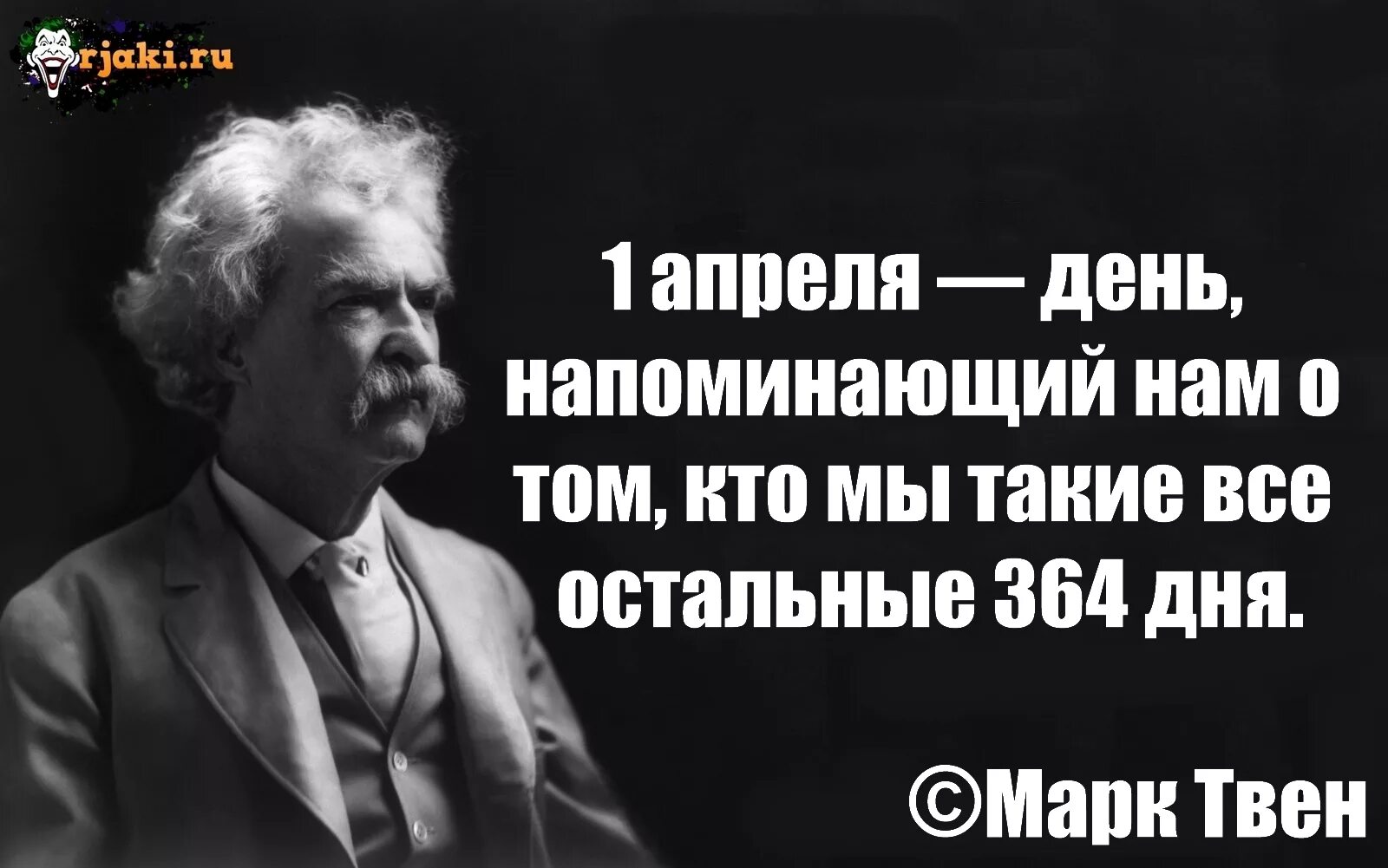 rjaki.ru

1 апреля — день, напоминающий нам о том, кто мы такие все остальные 364 дня.

©Марк Твен